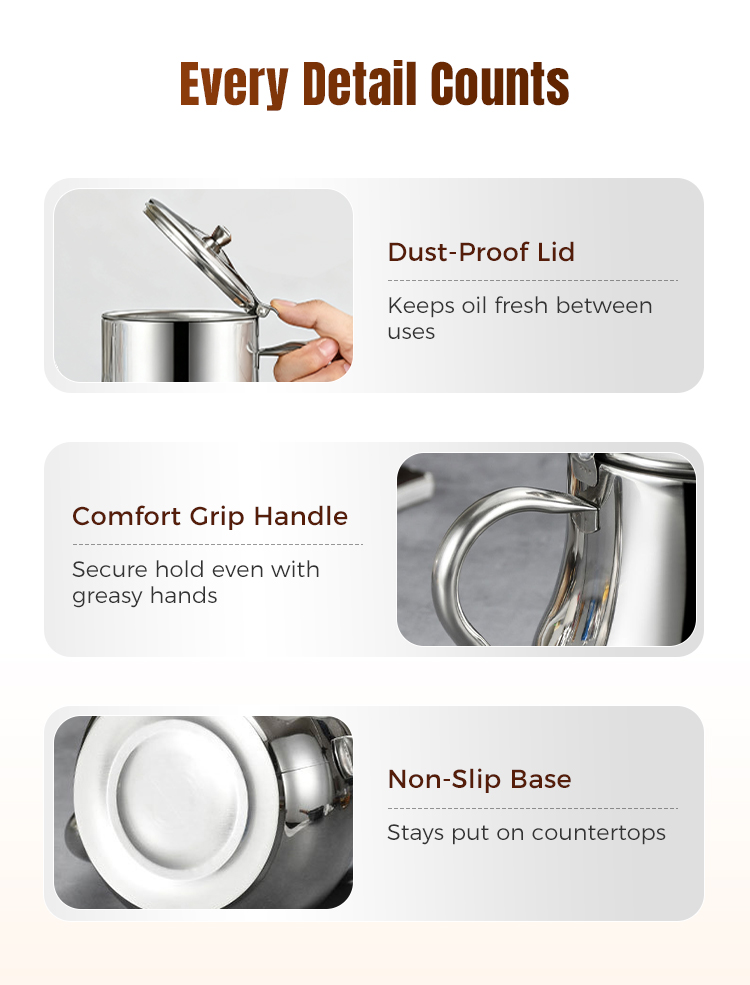 Every Detail Counts

Dust-Proof Lid

Keeps oil fresh between uses

Comfort Grip Handle

Secure hold even with greasy hands

Non-Slip Base

Stays put on countertops